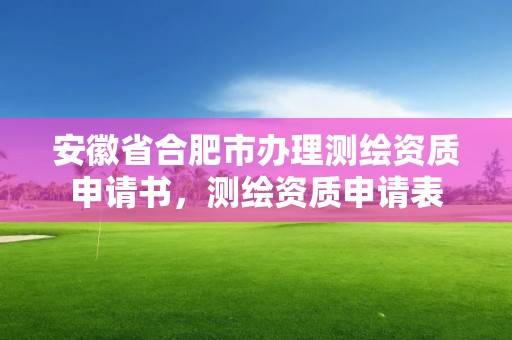 安徽省合肥市办理测绘资质申请书，测绘资质申请表